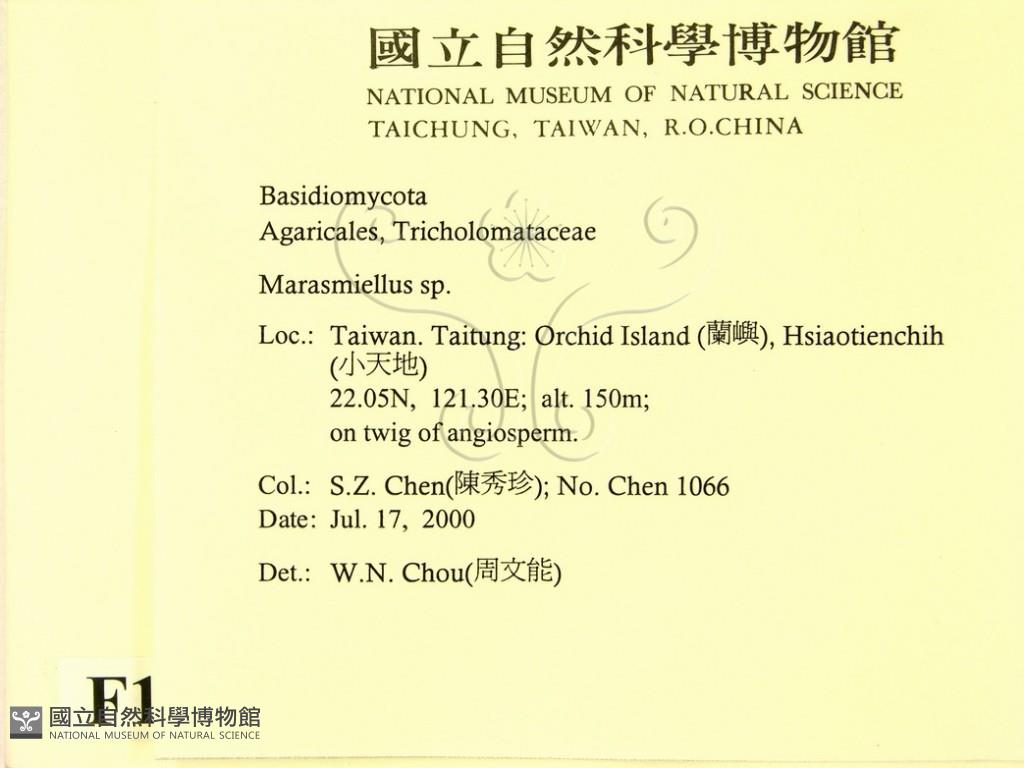 國立自然科學博物館
NATIONAL MUSEUM OF NATURAL SCIENCE
TAICHUNG, TAIWAN, R.O.CHINA

Basidiomycota
Agaricales, Tricholomataceae

Marasmiellus sp.

Loc.: Taiwan. Taitung: Orchid Island (蘭嶼), Hsiaotienchih (小天地)
22.05N, 121.30E; alt. 150m;
on twig of angiosperm.

Col.: S.Z. Chen(陳秀珍); No. Chen 1066
Date: Jul. 17, 2000

Det.: W.N. Chou(周文能)

F1

國立自然科學博物館
NATIONAL MUSEUM OF NATURAL SCIENCE